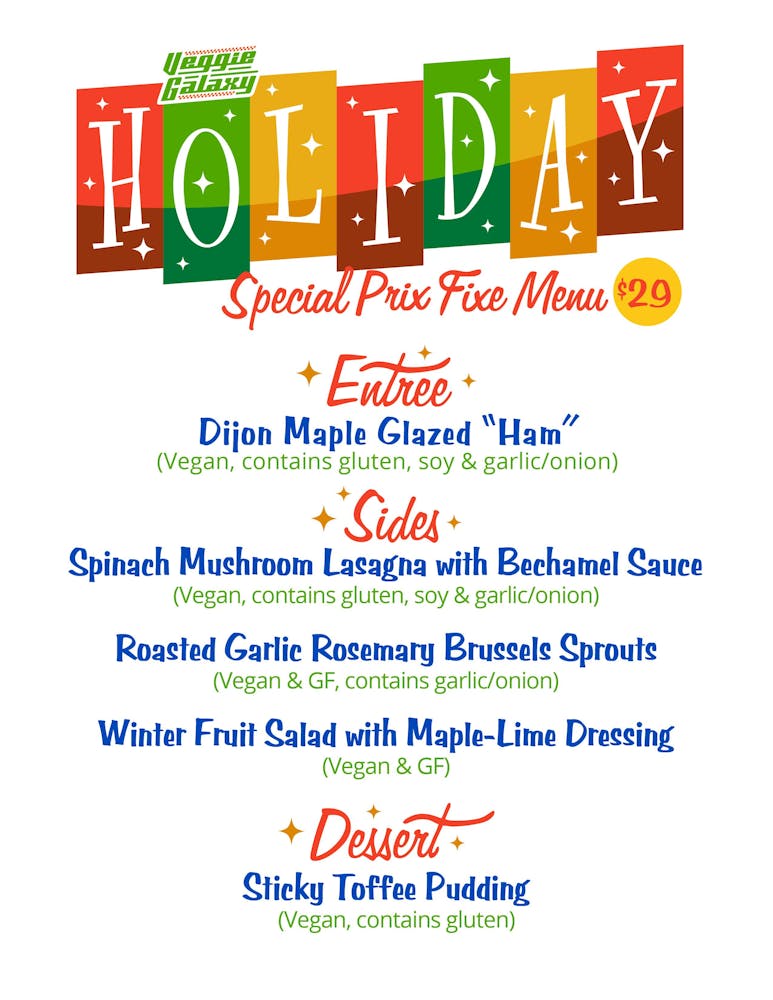 Veggie Galaxy

HOLIDAY

Special Prix Fixe Menu $29

Entree

Dijon Maple Glazed "Ham"
(Vegan, contains gluten, soy & garlic/onion)

Sides

Spinach Mushroom Lasagna with Bechamel Sauce
(Vegan, contains gluten, soy & garlic/onion)

Roasted Garlic Rosemary Brussels Sprouts
(Vegan & GF, contains garlic/onion)

Winter Fruit Salad with Maple-Lime Dressing
(Vegan & GF)

Dessert

Sticky Toffee Pudding
(Vegan, contains gluten)